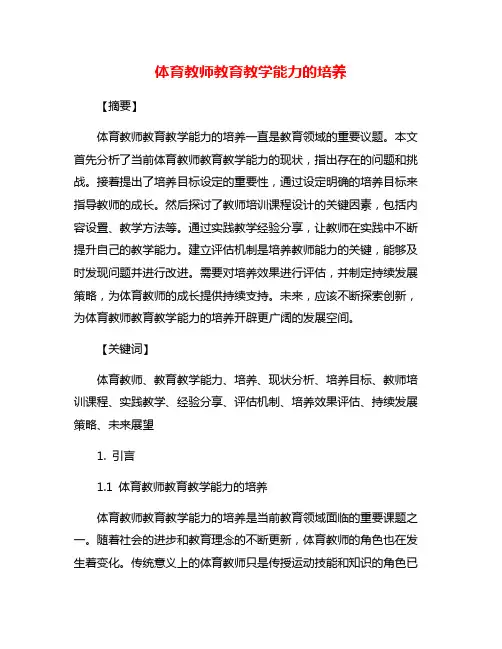 体育教师教育教学能力的培养

【摘要】

体育教师教育教学能力的培养一直是教育领域的重要议题。本文首先分析了当前体育教师教育教学能力的现状，指出存在的问题和挑战。接着提出了培养目标设定的重要性，通过设定明确的培养目标来指导教师的成长。然后探讨了教师培训课程设计的关键因素，包括内容设置、教学方法等。通过实践教学经验分享，让教师在实践中不断提升自己的教学能力。建立评估机制是培养教师能力的关键，能够及时发现问题并进行改进。需要对培养效果进行评估，并制定持续发展策略，为体育教师的成长提供持续支持。未来，应该不断探索创新，为体育教师教育教学能力的培养开辟更广阔的发展空间。

【关键词】

体育教师、教育教学能力、培养、现状分析、培养目标、教师培训课程、实践教学、经验分享、评估机制、培养效果评估、持续发展策略、未来展望

1. 引言

1.1 体育教师教育教学能力的培养

体育教师教育教学能力的培养是当前教育领域面临的重要课题之一。随着社会的进步和教育理念的不断更新，体育教师的角色也在发生着变化。传统意义上的体育教师只是传授运动技能和知识的角色已